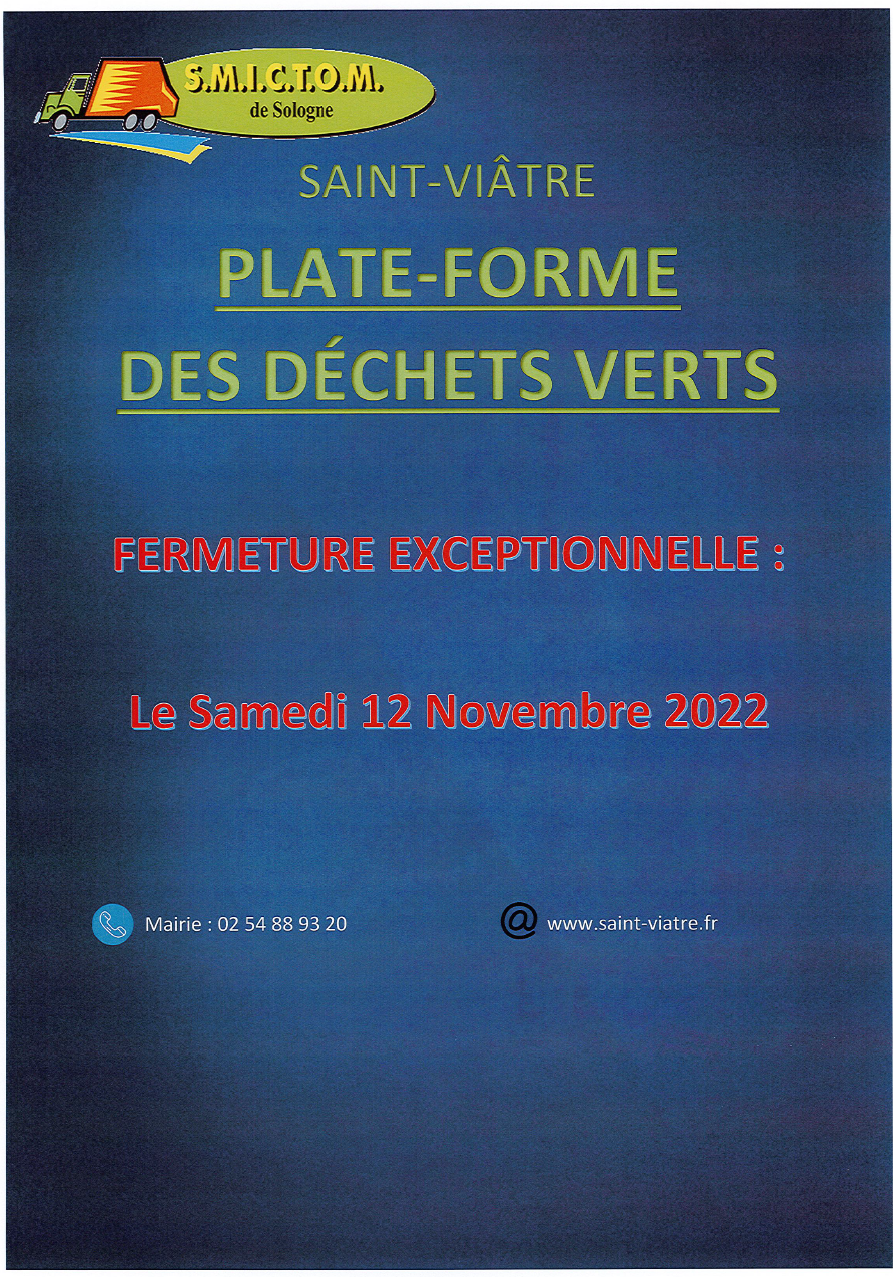 S.M.I.C.T.O.M.
de Sologne

SAINT-VIÂTRE

PLATE-FORME
DES DÉCHETS VERTS

FERMETURE EXCEPTIONNELLE :

Le Samedi 12 Novembre 2022

Mairie : 02 54 88 93 20

@ www.saint-viatre.fr